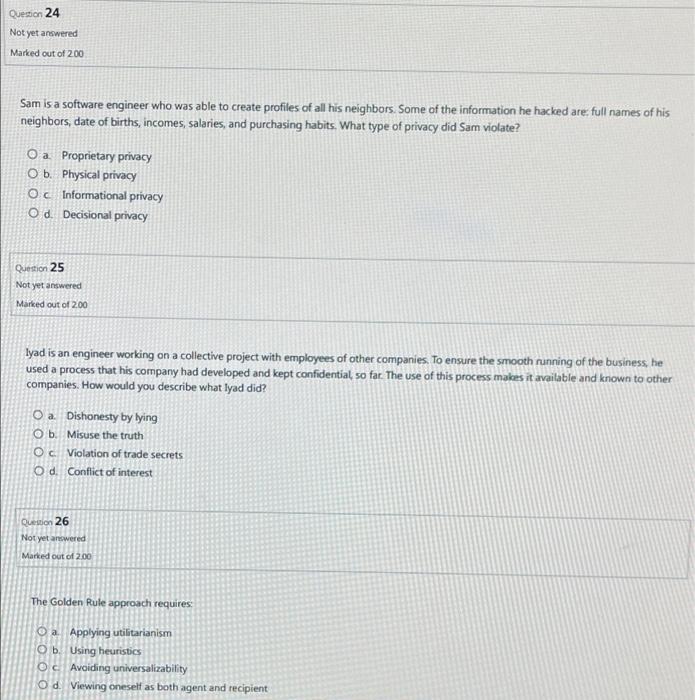 Question 24
Not yet answered
Marked out of 2.00

Sam is a software engineer who was able to create profiles of all his neighbors. Some of the information he hacked are: full names of his neighbors, date of births, incomes, salaries, and purchasing habits. What type of privacy did Sam violate?

a. Proprietary privacy
b. Physical privacy
c. Informational privacy
d. Decisional privacy

Question 25
Not yet answered
Marked out of 2.00

Iyad is an engineer working on a collective project with employees of other companies. To ensure the smooth running of the business, he used a process that his company had developed and kept confidential, so far. The use of this process makes it available and known to other companies. How would you describe what Iyad did?

a. Dishonesty by lying
b. Misuse the truth
c. Violation of trade secrets
d. Conflict of interest

Question 26
Not yet answered
Marked out of 2.00

The Golden Rule approach requires:

a. Applying utilitarianism
b. Using heuristics
c. Avoiding universalizability
d. Viewing oneself as both agent and recipient